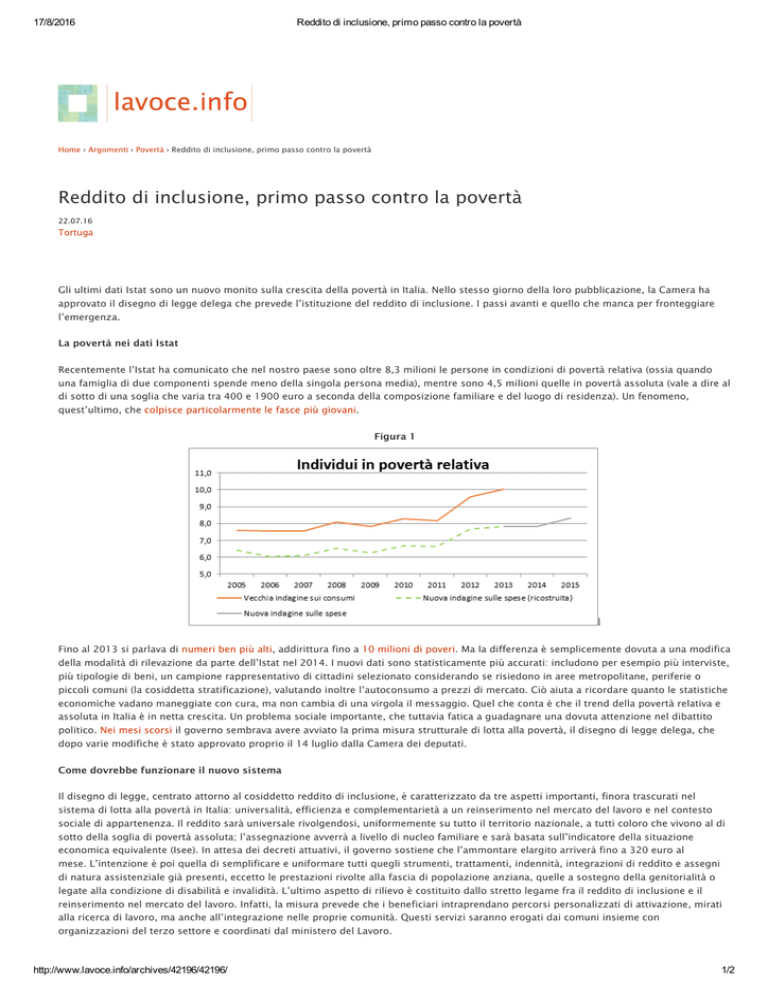 17/8/2016 Reddito di inclusione, primo passo contro la povertà

lavoce.info

Home › Argomenti › Povertà › Reddito di inclusione, primo passo contro la povertà

Reddito di inclusione, primo passo contro la povertà

22.07.16
Tortuga

Gli ultimi dati Istat sono un nuovo monito sulla crescita della povertà in Italia. Nello stesso giorno della loro pubblicazione, la Camera ha approvato il disegno di legge delega che prevede l'istituzione del reddito di inclusione. I passi avanti e quello che manca per fronteggiare l'emergenza.

La povertà nei dati Istat

Recentemente l'Istat ha comunicato che nel nostro paese sono oltre 8,3 milioni le persone in condizioni di povertà relativa (ossia quando una famiglia di due componenti spende meno della singola persona media), mentre sono 4,5 milioni quelle in povertà assoluta (vale a dire al di sotto di una soglia che varia tra 400 e 1900 euro a seconda della composizione familiare e del luogo di residenza). Un fenomeno, quest'ultimo, che colpisce particolarmente le fasce più giovani.

Figura 1

Individui in povertà relativa

11,0
10,0
9,0
8,0
7,0
6,0
5,0
2005 2006 2007 2008 2009 2010 2011 2012 2013 2014 2015
Vecchia indagine sui consumi
Nuova indagine sulle spese (ricostruita)
Nuova indagine sulle spese

Fino al 2013 si parlava di numeri ben più alti, addirittura fino a 10 milioni di poveri. Ma la differenza è semplicemente dovuta a una modifica della modalità di rilevazione da parte dell'Istat nel 2014. I nuovi dati sono statisticamente più accurati: includono per esempio più interviste, più tipologie di beni, un campione rappresentativo di cittadini selezionato considerando se risiedono in aree metropolitane, periferie o piccoli comuni (la cosiddetta stratificazione), valutando inoltre l'autoconsumo a prezzi di mercato. Ciò aiuta a ricordare quanto le statistiche economiche vadano maneggiate con cura, ma non cambia di una virgola il messaggio. Quel che conta è che il trend della povertà relativa e assoluta in Italia è in netta crescita. Un problema sociale importante, che tuttavia fatica a guadagnare una dovuta attenzione nel dibattito politico. Nei mesi scorsi il governo sembrava avere avviato la prima misura strutturale di lotta alla povertà, il disegno di legge delega, che dopo varie modifiche è stato approvato proprio il 14 luglio dalla Camera dei deputati.

Come dovrebbe funzionare il nuovo sistema

Il disegno di legge, centrato attorno al cosiddetto reddito di inclusione, è caratterizzato da tre aspetti importanti, finora trascurati nel sistema di lotta alla povertà in Italia: universalità, efficienza e complementarietà a un reinserimento nel mercato del lavoro e nel contesto sociale di appartenenza. Il reddito sarà universale rivolgendosi, uniformemente su tutto il territorio nazionale, a tutti coloro che vivono al di sotto della soglia di povertà assoluta; l'assegnazione avverrà a livello di nucleo familiare e sarà basata sull'indicatore della situazione economica equivalente (Isee). In attesa dei decreti attuativi, il governo sostiene che l'ammontare elargito arriverà fino a 320 euro al mese. L'intenzione è poi quella di semplificare e uniformare tutti quegli strumenti, trattamenti, indennità, integrazioni di reddito e assegni di natura assistenziale già presenti, eccetto le prestazioni rivolte alla fascia di popolazione anziana, quelle a sostegno della genitorialità o legate alla condizione di disabilità e invalidità. L'ultimo aspetto di rilievo è costituito dallo stretto legame fra il reddito di inclusione e il reinserimento nel mercato del lavoro. Infatti, la misura prevede che i beneficiari intraprendano percorsi personalizzati di attivazione, mirati alla ricerca di lavoro, ma anche all'integrazione nelle proprie comunità. Questi servizi saranno erogati dai comuni insieme con organizzazioni del terzo settore e coordinati dal ministero del Lavoro.

http://www.lavoce.info/archives/42196/42196/ 1/2